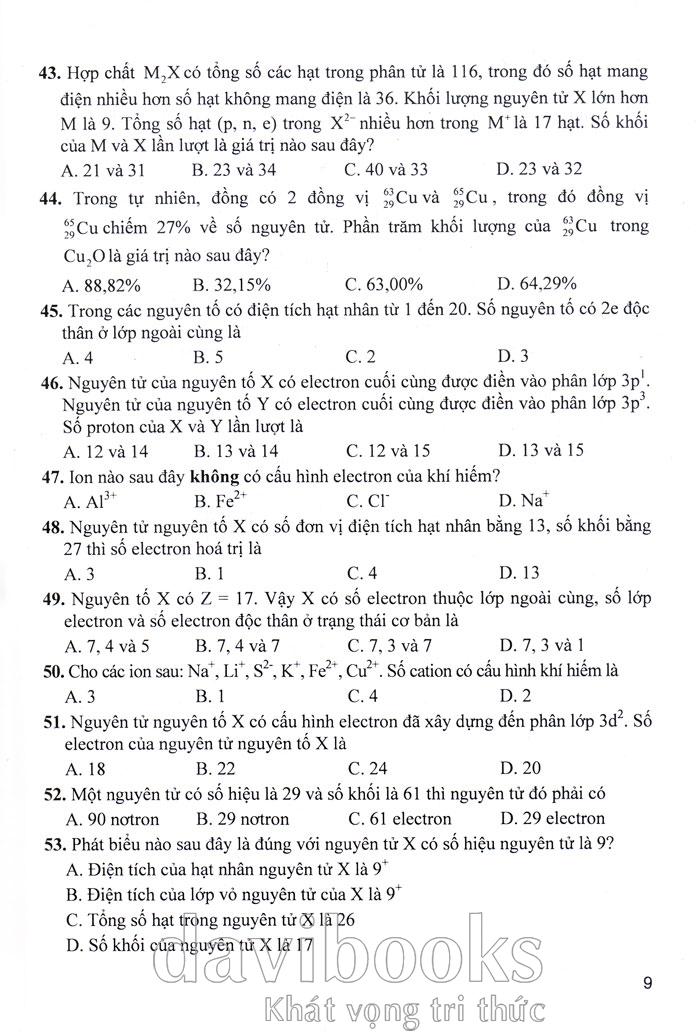 **43.** Hợp chất $M_2X$ có tổng số các hạt trong phân tử là 116, trong đó số hạt mang điện nhiều hơn số hạt không mang điện là 36. Khối lượng nguyên tử X lớn hơn M là 9. Tổng số hạt (p, n, e) trong $X^{2-}$ nhiều hơn trong $M^+$ là 17 hạt. Số khối của M và X lần lượt là giá trị nào sau đây?

A. 21 và 31 B. 23 và 34 C. 40 và 33 D. 23 và 32

**44.** Trong tự nhiên, đồng có 2 đồng vị $^{63}_{29}Cu$ và $^{65}_{29}Cu$, trong đó đồng vị $^{65}_{29}Cu$ chiếm 27% về số nguyên tử. Phần trăm khối lượng của $^{63}_{29}Cu$ trong $Cu_2O$ là giá trị nào sau đây?

A. 88,82% B. 32,15% C. 63,00% D. 64,29%

**45.** Trong các nguyên tố có điện tích hạt nhân từ 1 đến 20. Số nguyên tố có 2e độc thân ở lớp ngoài cùng là

A. 4 B. 5 C. 2 D. 3

**46.** Nguyên tử của nguyên tố X có electron cuối cùng được điền vào phân lớp $3p^1$. Nguyên tử của nguyên tố Y có electron cuối cùng được điền vào phân lớp $3p^3$. Số proton của X và Y lần lượt là

A. 12 và 14 B. 13 và 14 C. 12 và 15 D. 13 và 15

**47.** Ion nào sau đây **không** có cấu hình electron của khí hiếm?

A. $Al^{3+}$ B. $Fe^{2+}$ C. $Cl^-$ D. $Na^+$

**48.** Nguyên tử nguyên tố X có số đơn vị điện tích hạt nhân bằng 13, số khối bằng 27 thì số electron hoá trị là

A. 3 B. 1 C. 4 D. 13

**49.** Nguyên tố X có Z = 17. Vậy X có số electron thuộc lớp ngoài cùng, số lớp electron và số electron độc thân ở trạng thái cơ bản là

A. 7, 4 và 5 B. 7, 4 và 7 C. 7, 3 và 7 D. 7, 3 và 1

**50.** Cho các ion sau: $Na^+$, $Li^+$, $S^{2-}$, $K^+$, $Fe^{2+}$, $Cu^{2+}$. Số cation có cấu hình khí hiếm là

A. 3 B. 1 C. 4 D. 2

**51.** Nguyên tử nguyên tố X có cấu hình electron đã xây dựng đến phân lớp $3d^2$. Số electron của nguyên tử nguyên tố X là

A. 18 B. 22 C. 24 D. 20

**52.** Một nguyên tử có số hiệu là 29 và số khối là 61 thì nguyên tử đó phải có

A. 90 nơtron B. 29 nơtron C. 61 electron D. 29 electron

**53.** Phát biểu nào sau đây là đúng với nguyên tử X có số hiệu nguyên tử là 9?

A. Điện tích của hạt nhân nguyên tử X là $9^+$

B. Điện tích của lớp vỏ nguyên tử của X là $9^+$

C. Tổng số hạt trong nguyên tử X là 26

D. Số khối của nguyên tử X là 17

davibooks
Khát vọng tri thức

9